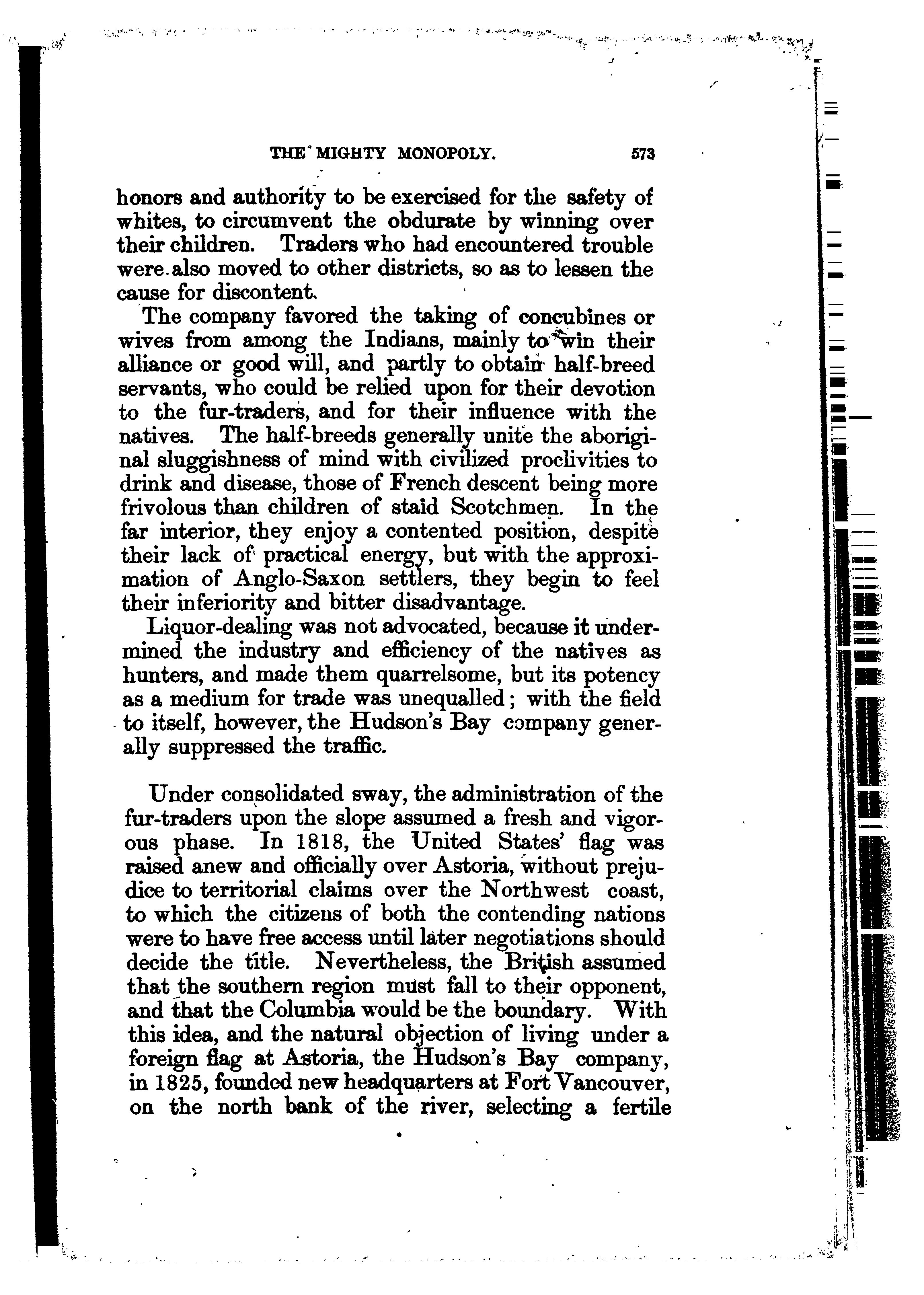 THE MIGHTY MONOPOLY. 573

honors and authority to be exercised for the safety of whites, to circumvent the obdurate by winning over their children. Traders who had encountered trouble were also moved to other districts, so as to lessen the cause for discontent.

The company favored the taking of concubines or wives from among the Indians, mainly to win their alliance or good will, and partly to obtain half-breed servants, who could be relied upon for their devotion to the fur-traders, and for their influence with the natives. The half-breeds generally unite the aboriginal sluggishness of mind with civilized proclivities to drink and disease, those of French descent being more frivolous than children of staid Scotchmen. In the far interior, they enjoy a contented position, despite their lack of practical energy, but with the approximation of Anglo-Saxon settlers, they begin to feel their inferiority and bitter disadvantage.

Liquor-dealing was not advocated, because it undermined the industry and efficiency of the natives as hunters, and made them quarrelsome, but its potency as a medium for trade was unequalled; with the field to itself, however, the Hudson's Bay company generally suppressed the traffic.

Under consolidated sway, the administration of the fur-traders upon the slope assumed a fresh and vigorous phase. In 1818, the United States' flag was raised anew and officially over Astoria, without prejudice to territorial claims over the Northwest coast, to which the citizens of both the contending nations were to have free access until later negotiations should decide the title. Nevertheless, the British assumed that the southern region must fall to their opponent, and that the Columbia would be the boundary. With this idea, and the natural objection of living under a foreign flag at Astoria, the Hudson's Bay company, in 1825, founded new headquarters at Fort Vancouver, on the north bank of the river, selecting a fertile